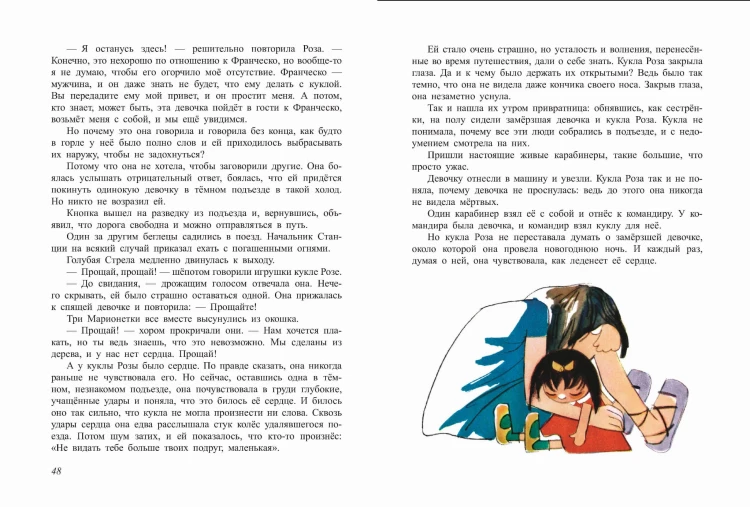 — Я останусь здесь! — решительно повторила Роза. — Конечно, это нехорошо по отношению к Франческо, но вообще-то я не думаю, чтобы его огорчило моё отсутствие. Франческо — мужчина, и он даже знать не будет, что ему делать с куклой. Вы передадите ему мой привет, и он простит меня. А потом, кто знает, может быть, эта девочка пойдёт в гости к Франческо, возьмёт меня с собой, и мы ещё увидимся.

Но почему это она говорила и говорила без конца, как будто в горле у неё было полно слов и ей приходилось выбрасывать их наружу, чтобы не задохнуться?

Потому что она не хотела, чтобы заговорили другие. Она боялась услышать отрицательный ответ, боялась, что ей придётся покинуть одинокую девочку в тёмном подъезде в такой холод. Но никто не возразил ей.

Кнопка вышел на разведку из подъезда и, вернувшись, объявил, что дорога свободна и можно отправляться в путь.

Один за другим беглецы садились в поезд. Начальник Станции на всякий случай приказал ехать с погашенными огнями.

Голубая Стрела медленно двинулась к выходу.

— Прощай, прощай! — шёпотом говорили игрушки кукле Розе.

— До свидания, — дрожащим голосом отвечала она. Нечего скрывать, ей было страшно оставаться одной. Она прижалась к спящей девочке и повторила: — Прощайте!

Три Марионетки все вместе высунулись из окошка.

— Прощай! — хором прокричали они. — Нам хочется плакать, но ты ведь знаешь, что это невозможно. Мы сделаны из дерева, и у нас нет сердца. Прощай!

А у куклы Розы было сердце. По правде сказать, она никогда раньше не чувствовала его. Но сейчас, оставшись одна в тёмном, незнакомом подъезде, она почувствовала в груди глубокие, учащённые удары и поняла, что это билось её сердце. И билось оно так сильно, что кукла не могла произнести ни слова. Сквозь удары сердца она едва расслышала стук колёс удаляющегося поезда. Потом шум затих, и ей показалось, что кто-то произнёс: «Не видать тебе больше твоих подруг, маленькая».

48

Ей стало очень страшно, но усталость и волнения, перенесённые во время путешествия, дали о себе знать. Кукла Роза закрыла глаза. Да и к чему было держать их открытыми? Ведь было так темно, что она не видела даже кончика своего носа. Закрыв глаза, она незаметно уснула.

Так и нашла их утром привратница: обнявшись, как сестрёнки, на полу сидели замёрзшая девочка и кукла Роза. Кукла не понимала, почему все эти люди собрались в подъезде, и с недоумением смотрела на них.

Пришли настоящие живые карабинеры, такие большие, что просто ужас.

Девочку отнесли в машину и увезли. Кукла Роза так и не поняла, почему девочка не проснулась: ведь до этого она никогда не видела мёртвых.

Один карабинер взял её с собой и отнёс к командиру. У командира была девочка, и командир взял куклу для неё.

Но кукла Роза не переставала думать о замёрзшей девочке, около которой она провела новогоднюю ночь. И каждый раз, думая о ней, она чувствовала, как леденеет её сердце.